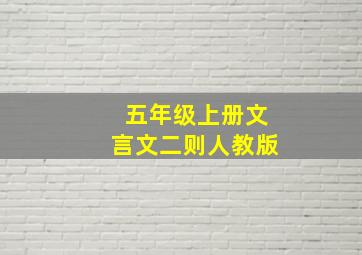 五年级上册文言文二则人教版